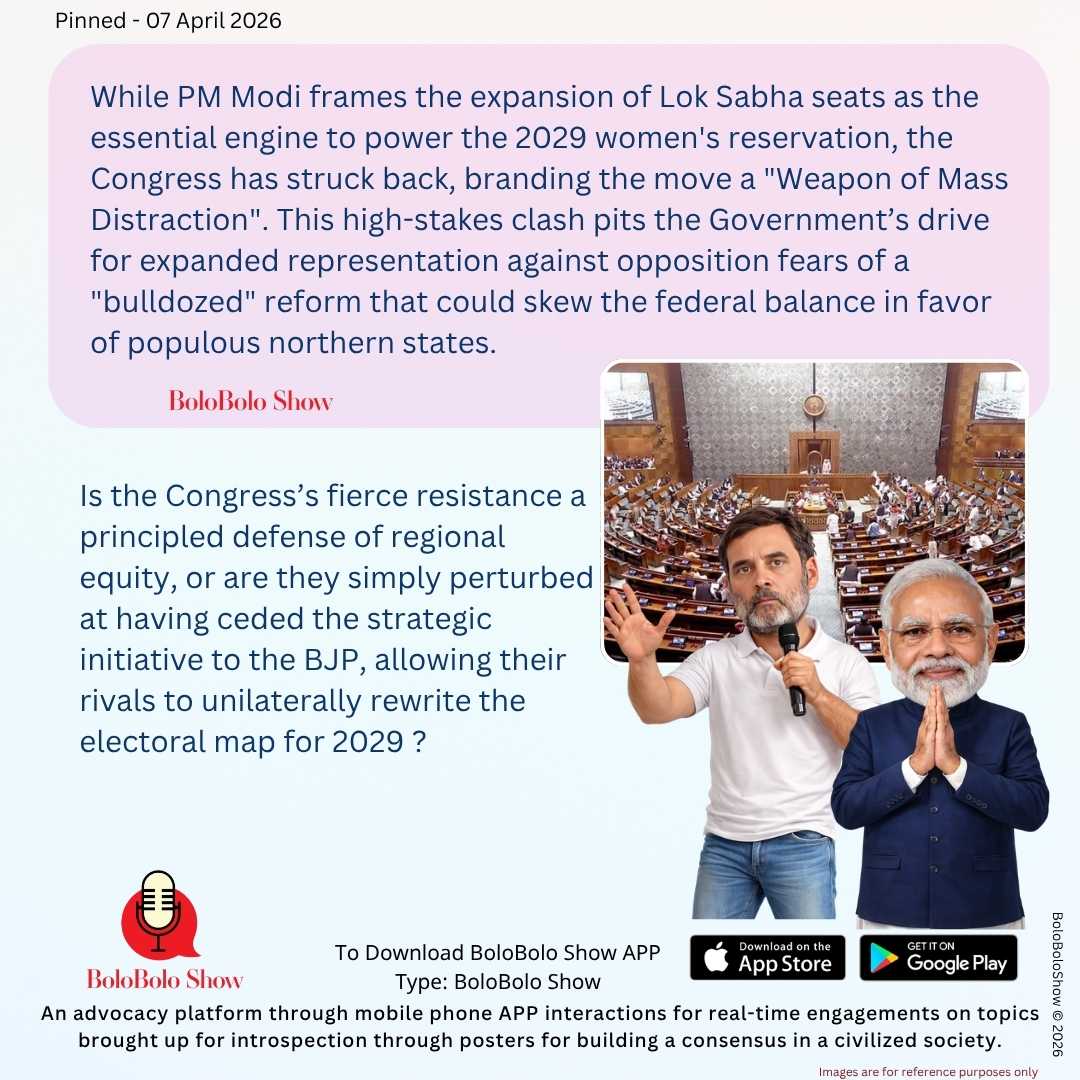 Pinned - 07 April 2026

While PM Modi frames the expansion of Lok Sabha seats as the essential engine to power the 2029 women's reservation, the Congress has struck back, branding the move a "Weapon of Mass Distraction". This high-stakes clash pits the Government's drive for expanded representation against opposition fears of a "bulldozed" reform that could skew the federal balance in favor of populous northern states.

BoloBolo Show

Is the Congress's fierce resistance a principled defense of regional equity, or are they simply perturbed at having ceded the strategic initiative to the BJP, allowing their rivals to unilaterally rewrite the electoral map for 2029 ?

BoloBolo Show

To Download BoloBolo Show APP
Type: BoloBolo Show

Download on the App Store

GET IT ON Google Play

An advocacy platform through mobile phone APP interactions for real-time engagements on topics brought up for introspection through posters for building a consensus in a civilized society.

BoloBoloShow © 2026

Images are for reference purposes only